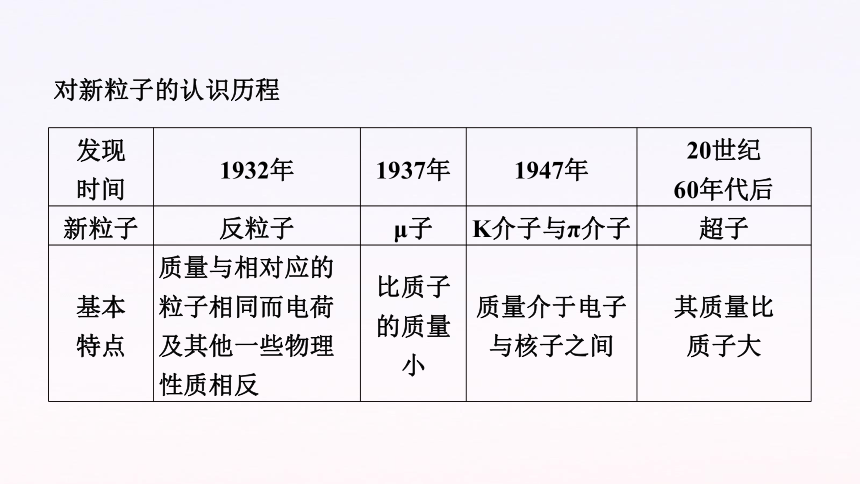 对新粒子的认识历程

| 发现时间 | 1932年 | 1937年 | 1947年 | 20世纪60年代后 |
|---|---|---|---|---|
| 新粒子 | 反粒子 | μ子 | K介子与π介子 | 超子 |
| 基本特点 | 质量与相对应的粒子相同而电荷及其他一些物理性质相反 | 比质子的质量小 | 质量介于电子与核子之间 | 其质量比质子大 |